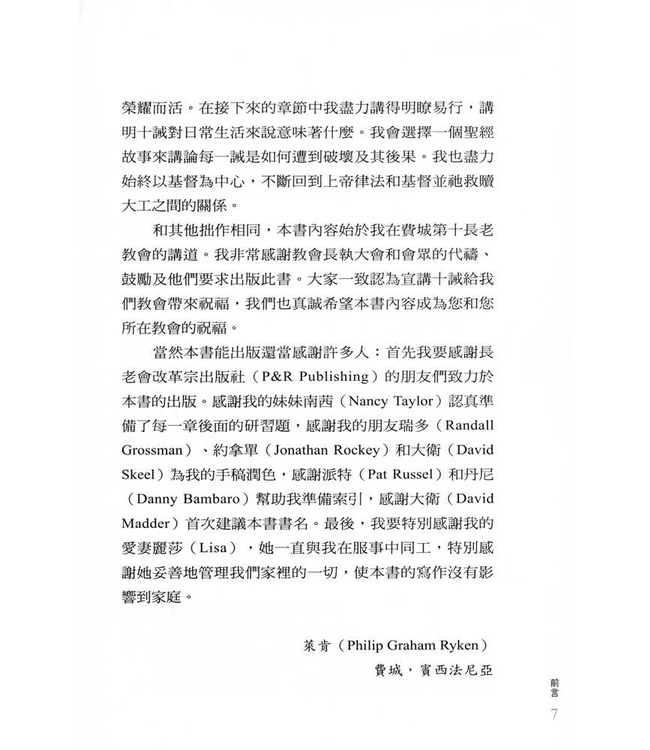 榮耀而活。在接下來的章節中我盡力講得明瞭易行，講明十誡對日常生活來說意味著什麼。我會選擇一個聖經故事來講論每一誡是如何遭到破壞及其後果。我也盡力始終以基督為中心，不斷回到上帝律法和基督並祂救贖大工之間的關係。

和其他拙作相同，本書內容始於我在費城第十長老教會的講道。我非常感謝教會長執大會和會眾的代禱、鼓勵及他們要求出版此書。大家一致認為宣講十誡給我們教會帶來祝福，我們也真誠希望本書內容成為您和您所在教會的祝福。

當然本書能出版還當感謝許多人：首先我要感謝長老會改革宗出版社（P&R Publishing）的朋友們致力於本書的出版。感謝我的妹妹南茜（Nancy Taylor）認真準備了每一章後面的研習題，感謝我的朋友瑞多（Randall Grossman）、約拿單（Jonathan Rockey）和大衛（David Skeel）為我的手稿潤色，感謝派特（Pat Russel）和丹尼（Danny Bambaro）幫助我準備索引，感謝大衛（David Madder）首次建議本書書名。最後，我要特別感謝我的愛妻麗莎（Lisa），她一直與我在服事中同工，特別感謝她妥善地管理我們家裡的一切，使本書的寫作沒有影響到家庭。

萊肯（Philip Graham Ryken）
費城，賓西法尼亞

前言
7